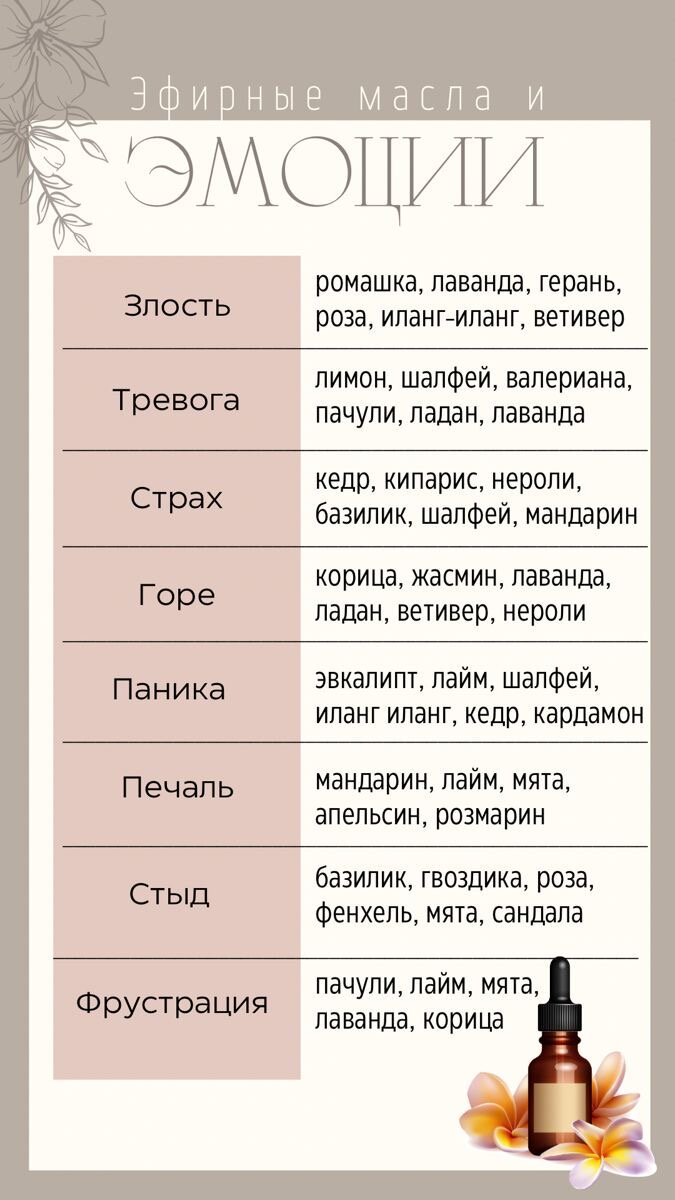 Эфирные масла и
ЭМОЦИИ

| | |
|---|---|
| Злость | ромашка, лаванда, герань, роза, иланг-иланг, ветивер |
| Тревога | лимон, шалфей, валериана, пачули, ладан, лаванда |
| Страх | кедр, кипарис, нероли, базилик, шалфей, мандарин |
| Горе | корица, жасмин, лаванда, ладан, ветивер, нероли |
| Паника | эвкалипт, лайм, шалфей, иланг иланг, кедр, кардамон |
| Печаль | мандарин, лайм, мята, апельсин, розмарин |
| Стыд | базилик, гвоздика, роза, фенхель, мята, сандала |
| Фрустрация | пачули, лайм, мята, лаванда, корица |